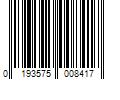 0 193575 008417